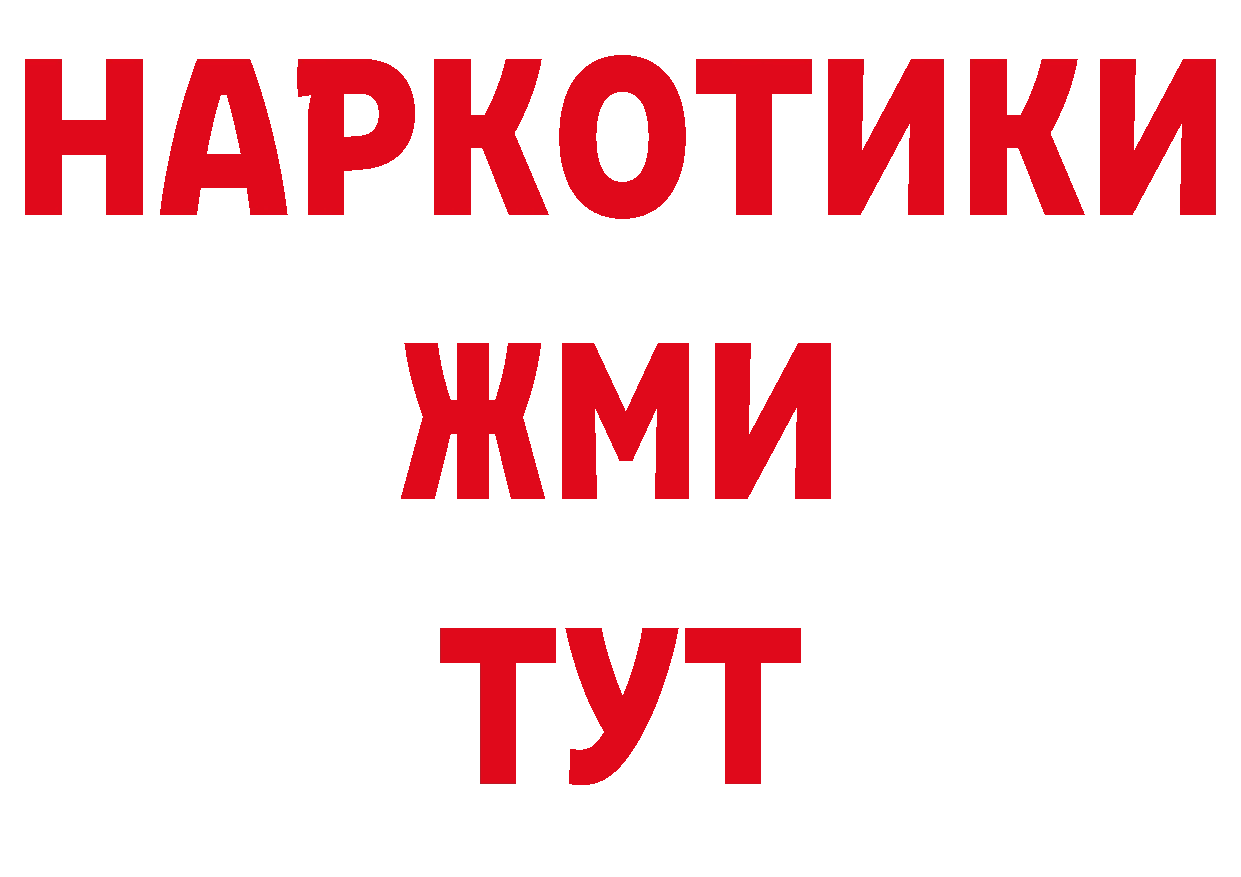 НАРКОТИКИ
ЖМИ
ТУТ